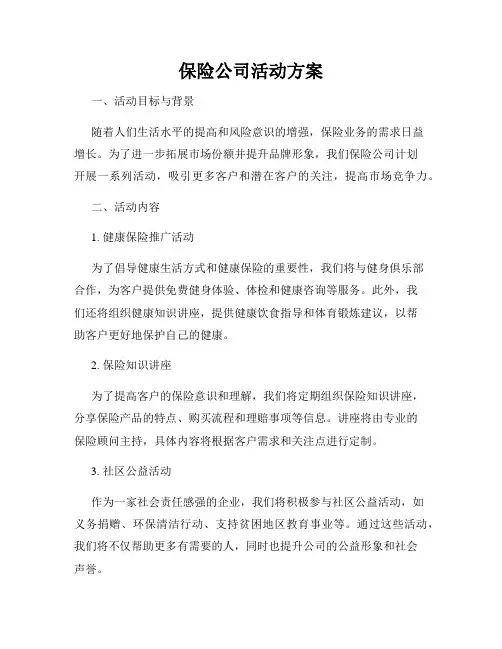 保险公司活动方案

一、活动目标与背景

随着人们生活水平的提高和风险意识的增强，保险业务的需求日益增长。为了进一步拓展市场份额并提升品牌形象，我们保险公司计划开展一系列活动，吸引更多客户和潜在客户的关注，提高市场竞争力。

二、活动内容

1. 健康保险推广活动

为了倡导健康生活方式和健康保险的重要性，我们将与健身俱乐部合作，为客户提供免费健身体验、体检和健康咨询等服务。此外，我们还将组织健康知识讲座，提供健康饮食指导和体育锻炼建议，以帮助客户更好地保护自己的健康。

2. 保险知识讲座

为了提高客户的保险意识和理解，我们将定期组织保险知识讲座，分享保险产品的特点、购买流程和理赔事项等信息。讲座将由专业的保险顾问主持，具体内容将根据客户需求和关注点进行定制。

3. 社区公益活动

作为一家社会责任感强的企业，我们将积极参与社区公益活动，如义务捐赠、环保清洁行动、支持贫困地区教育事业等。通过这些活动，我们将不仅帮助更多有需要的人，同时也提升公司的公益形象和社会声誉。